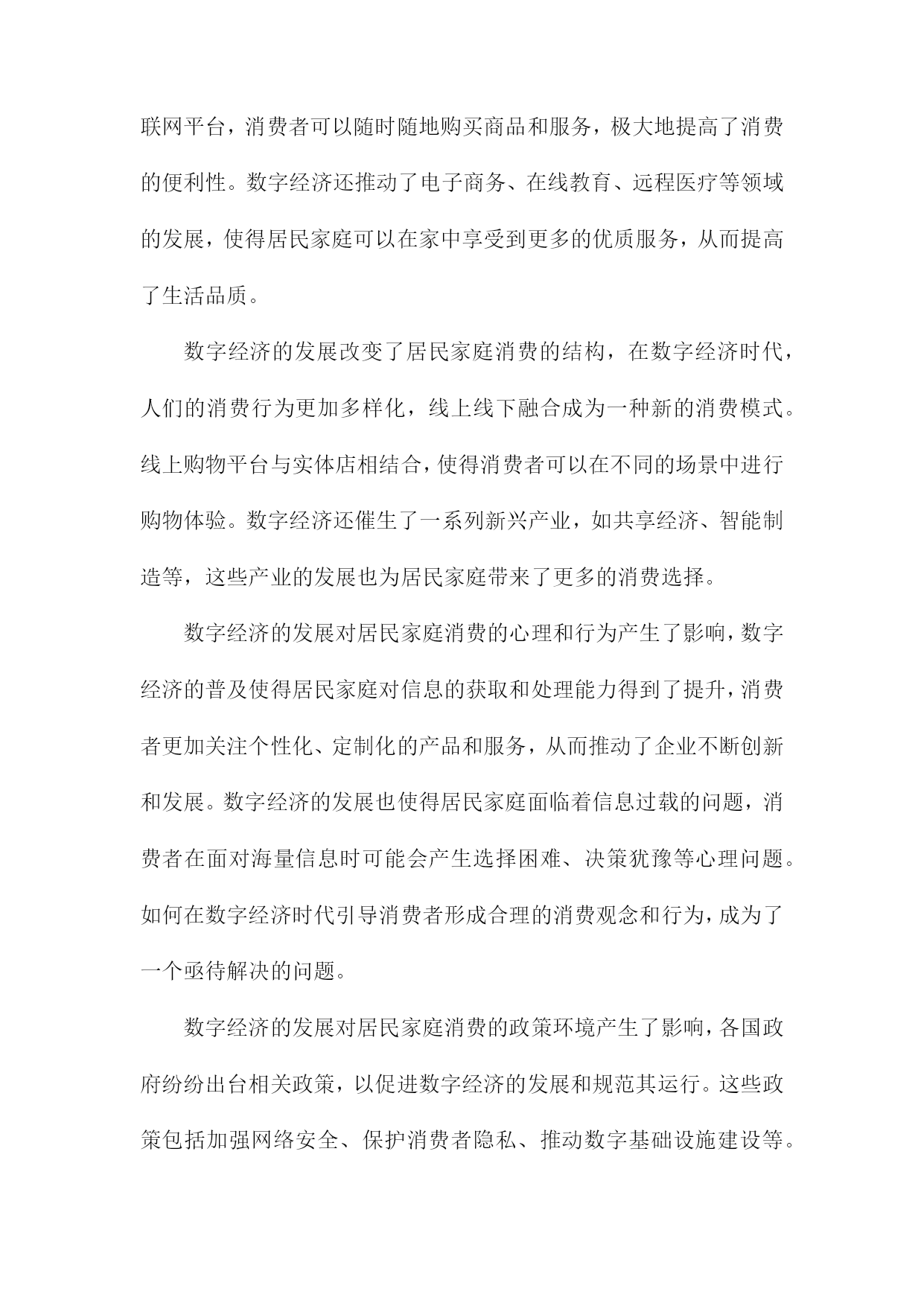 联网平台，消费者可以随时随地购买商品和服务，极大地提高了消费的便利性。数字经济还推动了电子商务、在线教育、远程医疗等领域的发展，使得居民家庭可以在家中享受到更多的优质服务，从而提高了生活品质。

数字经济的发展改变了居民家庭消费的结构，在数字经济时代，人们的消费行为更加多样化，线上线下融合成为一种新的消费模式。线上购物平台与实体店相结合，使得消费者可以在不同的场景中进行购物体验。数字经济还催生了一系列新兴产业，如共享经济、智能制造等，这些产业的发展也为居民家庭带来了更多的消费选择。

数字经济的发展对居民家庭消费的心理和行为产生了影响，数字经济的普及使得居民家庭对信息的获取和处理能力得到了提升，消费者更加关注个性化、定制化的产品和服务，从而推动了企业不断创新和发展。数字经济的发展也使得居民家庭面临着信息过载的问题，消费者在面对海量信息时可能会产生选择困难、决策犹豫等心理问题。如何在数字经济时代引导消费者形成合理的消费观念和行为，成为了一个亟待解决的问题。

数字经济的发展对居民家庭消费的政策环境产生了影响，各国政府纷纷出台相关政策，以促进数字经济的发展和规范其运行。这些政策包括加强网络安全、保护消费者隐私、推动数字基础设施建设等。